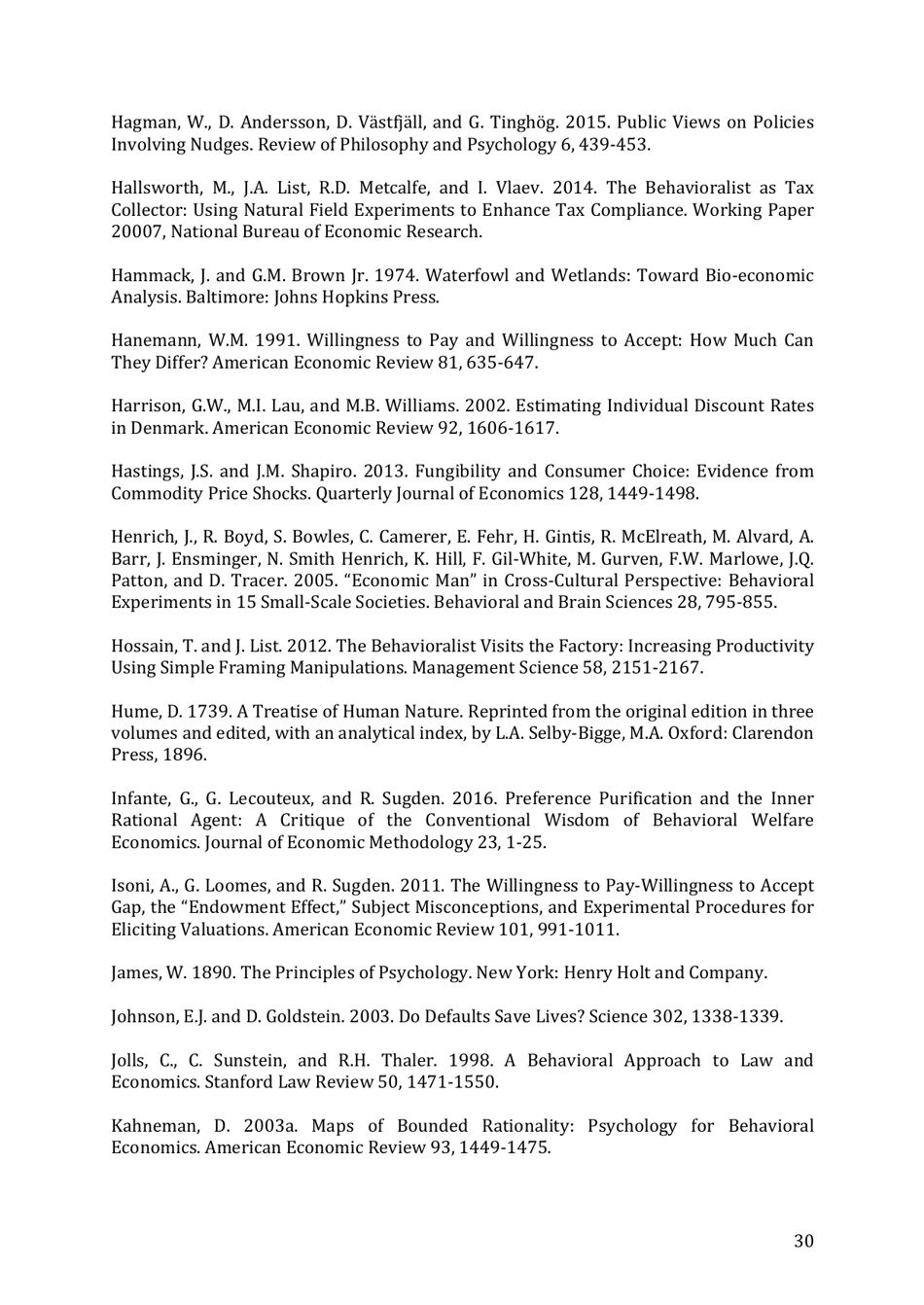 Hagman, W., D. Andersson, D. Västfjäll, and G. Tinghög. 2015. Public Views on Policies Involving Nudges. Review of Philosophy and Psychology 6, 439-453.

Hallsworth, M., J.A. List, R.D. Metcalfe, and I. Vlaev. 2014. The Behavioralist as Tax Collector: Using Natural Field Experiments to Enhance Tax Compliance. Working Paper 20007, National Bureau of Economic Research.

Hammack, J. and G.M. Brown Jr. 1974. Waterfowl and Wetlands: Toward Bio-economic Analysis. Baltimore: Johns Hopkins Press.

Hanemann, W.M. 1991. Willingness to Pay and Willingness to Accept: How Much Can They Differ? American Economic Review 81, 635-647.

Harrison, G.W., M.I. Lau, and M.B. Williams. 2002. Estimating Individual Discount Rates in Denmark. American Economic Review 92, 1606-1617.

Hastings, J.S. and J.M. Shapiro. 2013. Fungibility and Consumer Choice: Evidence from Commodity Price Shocks. Quarterly Journal of Economics 128, 1449-1498.

Henrich, J., R. Boyd, S. Bowles, C. Camerer, E. Fehr, H. Gintis, R. McElreath, M. Alvard, A. Barr, J. Ensminger, N. Smith Henrich, K. Hill, F. Gil-White, M. Gurven, F.W. Marlowe, J.Q. Patton, and D. Tracer. 2005. “Economic Man” in Cross-Cultural Perspective: Behavioral Experiments in 15 Small-Scale Societies. Behavioral and Brain Sciences 28, 795-855.

Hossain, T. and J. List. 2012. The Behavioralist Visits the Factory: Increasing Productivity Using Simple Framing Manipulations. Management Science 58, 2151-2167.

Hume, D. 1739. A Treatise of Human Nature. Reprinted from the original edition in three volumes and edited, with an analytical index, by L.A. Selby-Bigge, M.A. Oxford: Clarendon Press, 1896.

Infante, G., G. Lecouteux, and R. Sugden. 2016. Preference Purification and the Inner Rational Agent: A Critique of the Conventional Wisdom of Behavioral Welfare Economics. Journal of Economic Methodology 23, 1-25.

Isoni, A., G. Loomes, and R. Sugden. 2011. The Willingness to Pay-Willingness to Accept Gap, the “Endowment Effect,” Subject Misconceptions, and Experimental Procedures for Eliciting Valuations. American Economic Review 101, 991-1011.

James, W. 1890. The Principles of Psychology. New York: Henry Holt and Company.

Johnson, E.J. and D. Goldstein. 2003. Do Defaults Save Lives? Science 302, 1338-1339.

Jolls, C., C. Sunstein, and R.H. Thaler. 1998. A Behavioral Approach to Law and Economics. Stanford Law Review 50, 1471-1550.

Kahneman, D. 2003a. Maps of Bounded Rationality: Psychology for Behavioral Economics. American Economic Review 93, 1449-1475.

30